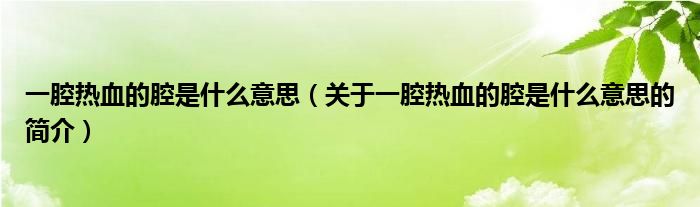 一腔热血的腔是什么意思（关于一腔热血的腔是什么意思的简介）